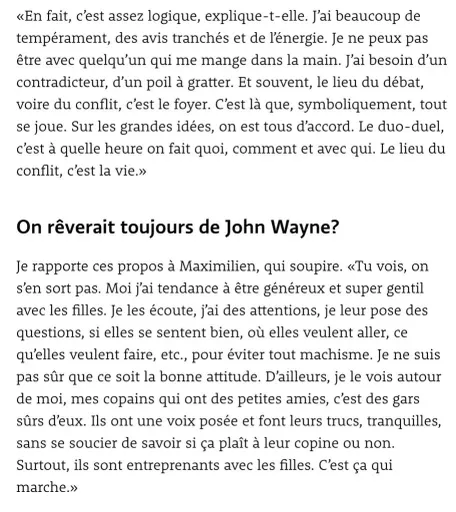 «En fait, c'est assez logique, explique-t-elle. J'ai beaucoup de tempérament, des avis tranchés et de l'énergie. Je ne peux pas être avec quelqu'un qui me mange dans la main. J'ai besoin d'un contradicteur, d'un poil à gratter. Et souvent, le lieu du débat, voire du conflit, c'est le foyer. C'est là que, symboliquement, tout se joue. Sur les grandes idées, on est tous d'accord. Le duo-duel, c'est à quelle heure on fait quoi, comment et avec qui. Le lieu du conflit, c'est la vie.»

On rêverait toujours de John Wayne?

Je rapporte ces propos à Maximilien, qui soupire. «Tu vois, on s'en sort pas. Moi j'ai tendance à être généreux et super gentil avec les filles. Je les écoute, j'ai des attentions, je leur pose des questions, si elles se sentent bien, où elles veulent aller, ce qu'elles veulent faire, etc., pour éviter tout machisme. Je ne suis pas sûr que ce soit la bonne attitude. D'ailleurs, je le vois autour de moi, mes copains qui ont des petites amies, c'est des gars sûrs d'eux. Ils ont une voix posée et font leurs trucs, tranquilles, sans se soucier de savoir si ça plaît à leur copine ou non. Surtout, ils sont entreprenants avec les filles. C'est ça qui marche.»